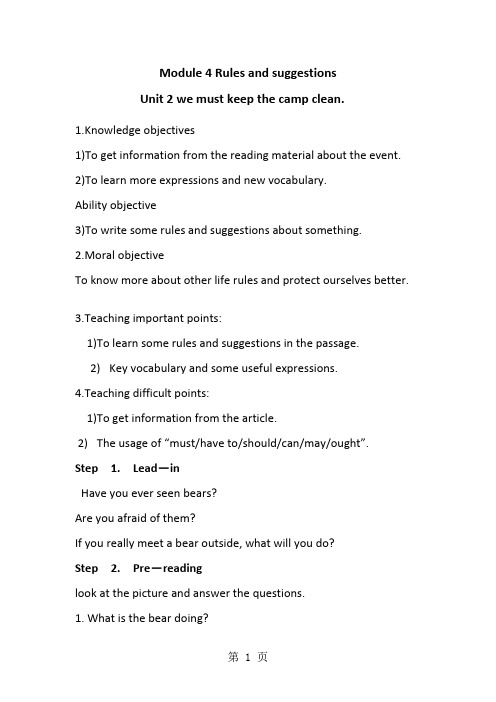 Module 4 Rules and suggestions

Unit 2 we must keep the camp clean.

1.Knowledge objectives

1)To get information from the reading material about the event.

2)To learn more expressions and new vocabulary.

Ability objective

3)To write some rules and suggestions about something.

2.Moral objective

To know more about other life rules and protect ourselves better.

3.Teaching important points:

1)To learn some rules and suggestions in the passage.

2) Key vocabulary and some useful expressions.

4.Teaching difficult points:

1)To get information from the article.

2) The usage of “must/have to/should/can/may/ought”.

Step 1. Lead—in

Have you ever seen bears?

Are you afraid of them?

If you really meet a bear outside, what will you do?

Step 2. Pre—reading

look at the picture and answer the questions.

1. What is the bear doing?

第 1 页